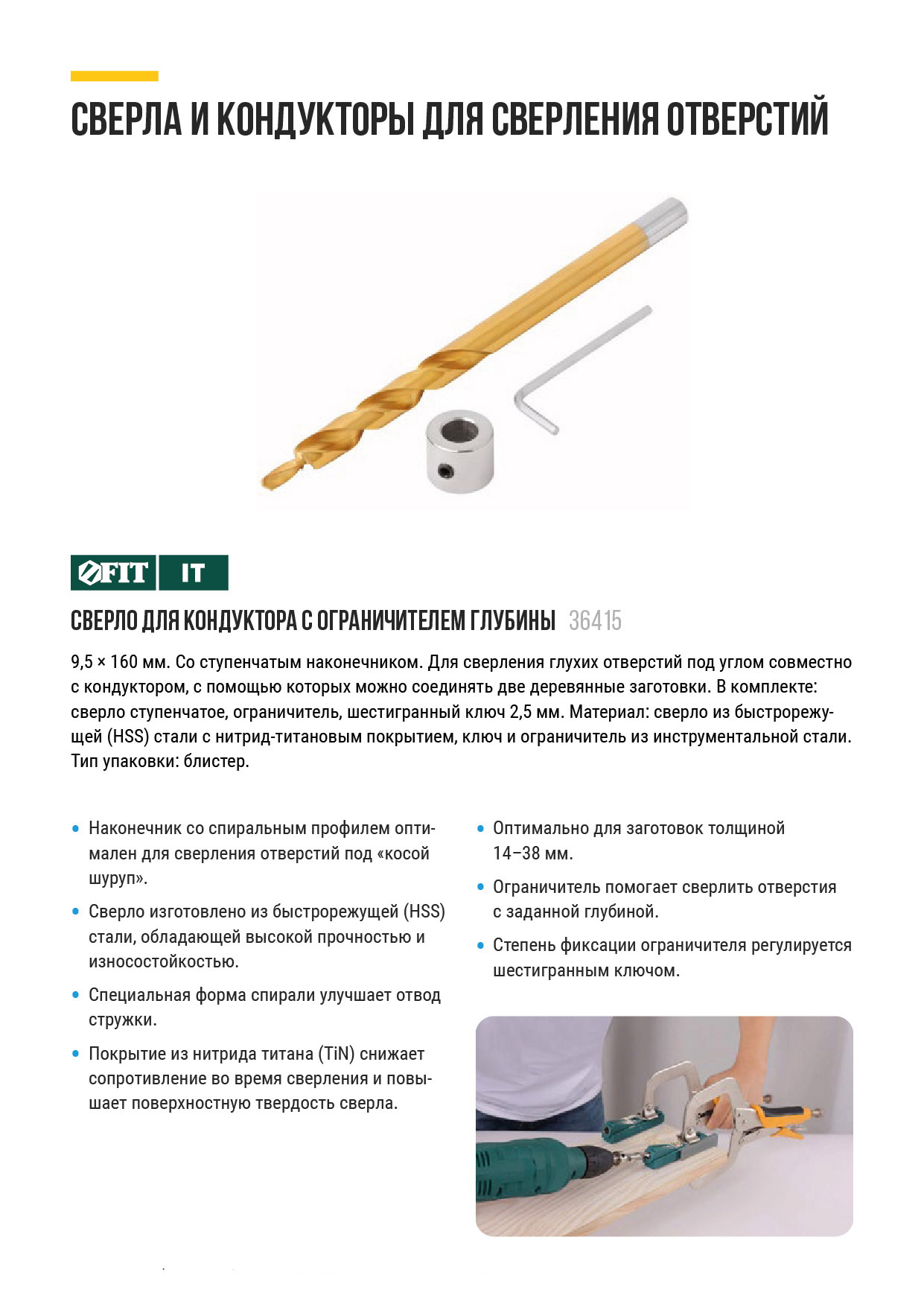 СВЕРЛА И КОНДУКТОРЫ ДЛЯ СВЕРЛЕНИЯ ОТВЕРСТИЙ

FIT IT

СВЕРЛО ДЛЯ КОНДУКТОРА С ОГРАНИЧИТЕЛЕМ ГЛУБИНЫ 36415

9,5 × 160 мм. Со ступенчатым наконечником. Для сверления глухих отверстий под углом совместно с кондуктором, с помощью которых можно соединять две деревянные заготовки. В комплекте: сверло ступенчатое, ограничитель, шестигранный ключ 2,5 мм. Материал: сверло из быстрорежущей (HSS) стали с нитрид-титановым покрытием, ключ и ограничитель из инструментальной стали. Тип упаковки: блистер.

• Наконечник со спиральным профилем оптимален для сверления отверстий под «косой шуруп».
• Сверло изготовлено из быстрорежущей (HSS) стали, обладающей высокой прочностью и износостойкостью.
• Специальная форма спирали улучшает отвод стружки.
• Покрытие из нитрида титана (TiN) снижает сопротивление во время сверления и повышает поверхностную твердость сверла.

• Оптимально для заготовок толщиной 14–38 мм.
• Ограничитель помогает сверлить отверстия с заданной глубиной.
• Степень фиксации ограничителя регулируется шестигранным ключом.